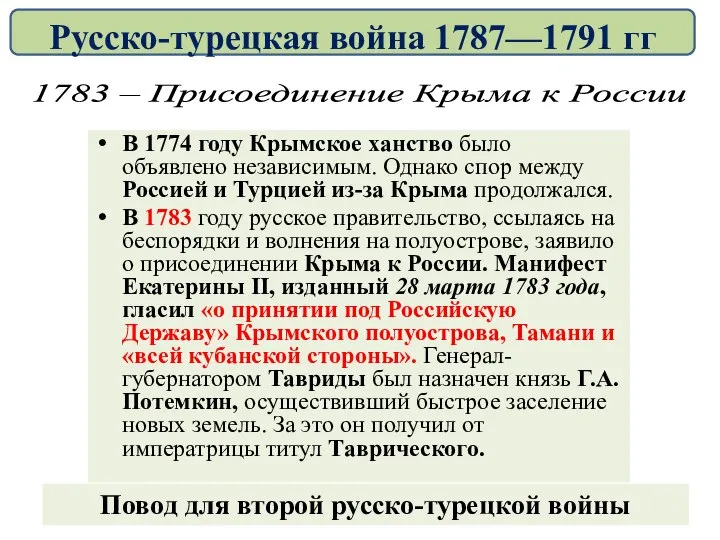 Русско-турецкая война 1787—1791 гг

1783 – Присоединение Крыма к России

• В 1774 году Крымское ханство было объявлено независимым. Однако спор между Россией и Турцией из-за Крыма продолжался.
• В 1783 году русское правительство, ссылаясь на беспорядки и волнения на полуострове, заявило о присоединении Крыма к России. Манифест Екатерины II, изданный 28 марта 1783 года, гласил «о принятии под Российскую Державу» Крымского полуострова, Тамани и «всей кубанской стороны». Генерал-губернатором Тавриды был назначен князь Г.А. Потемкин, осуществивший быстрое заселение новых земель. За это он получил от императрицы титул Таврического.

Повод для второй русско-турецкой войны